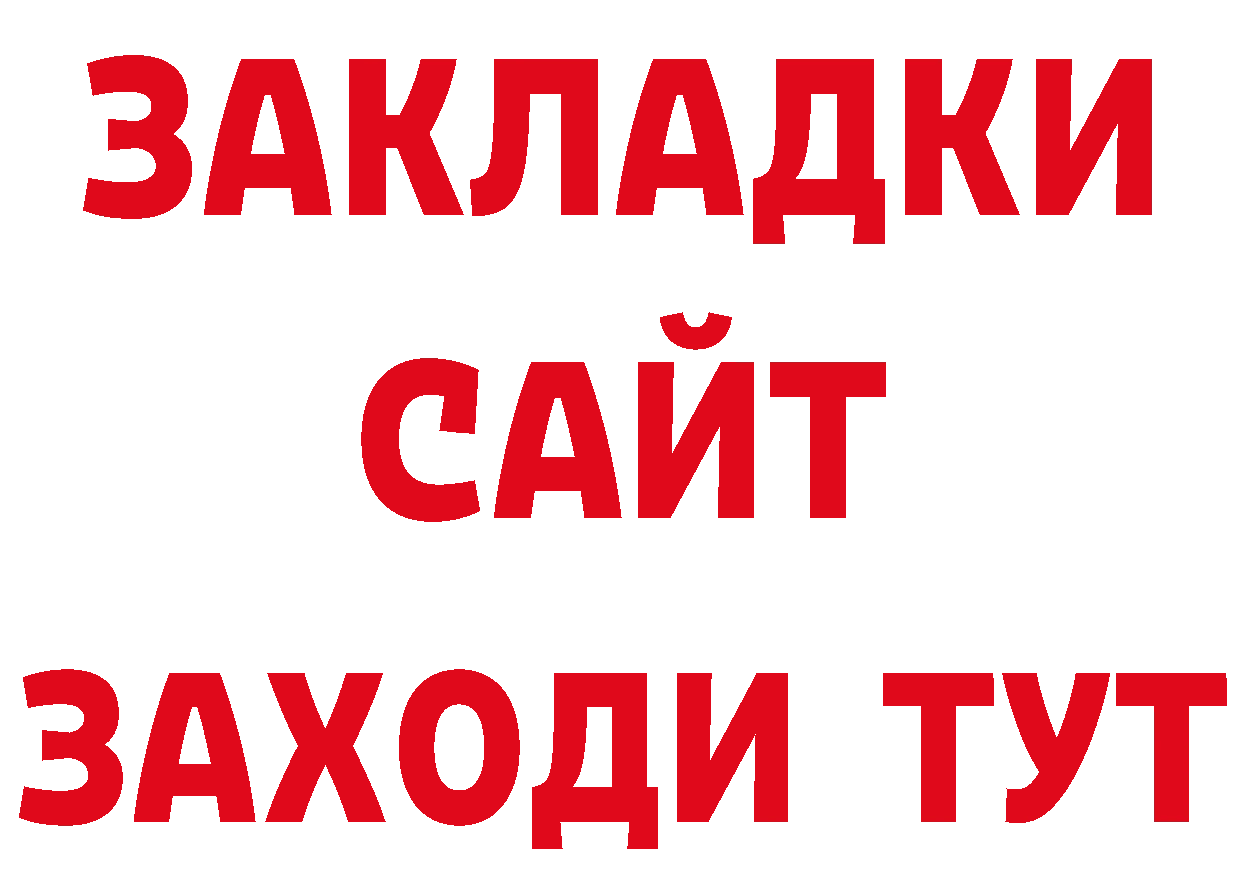 ЗАКЛАДКИ
САЙТ
ЗАХОДИ ТУТ